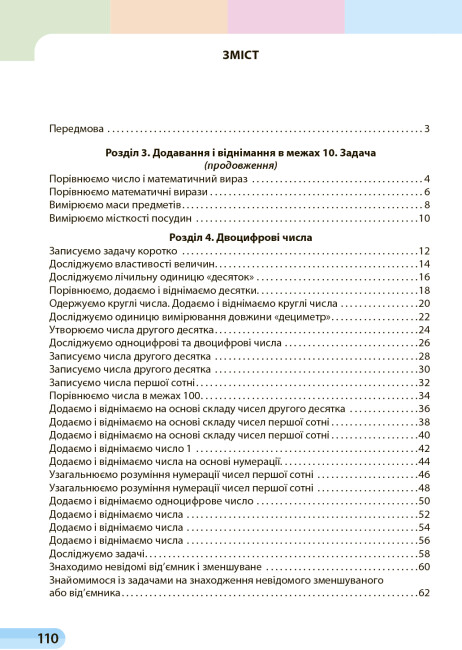 ЗМІСТ

Передмова 3

Розділ 3. Додавання і віднімання в межах 10. Задача
(продовження)

Порівнюємо число і математичний вираз 4
Порівнюємо математичні вирази 6
Вимірюємо маси предметів 8
Вимірюємо місткості посудин 10

Розділ 4. Двоцифрові числа

Записуємо задачу коротко 12
Досліджуємо властивості величин 14
Досліджуємо лічильну одиницю «десяток» 16
Порівнюємо, додаємо і віднімаємо десятки 18
Одержуємо круглі числа. Додаємо і віднімаємо круглі числа 20
Досліджуємо одиницю вимірювання довжини «дециметр» 22
Утворюємо числа другого десятка 24
Досліджуємо одноцифрові та двоцифрові числа 26
Записуємо числа другого десятка 28
Записуємо числа другого десятка 30
Записуємо числа першої сотні 32
Порівнюємо числа в межах 100 34
Додаємо і віднімаємо на основі складу чисел другого десятка 36
Додаємо і віднімаємо на основі складу чисел першої сотні 38
Додаємо і віднімаємо на основі складу чисел першої сотні 40
Додаємо і віднімаємо число 1 42
Додаємо і віднімаємо числа на основі нумерації 44
Узагальнюємо розуміння нумерації чисел першої сотні 46
Узагальнюємо розуміння нумерації чисел першої сотні 48
Додаємо і віднімаємо одноцифрове число 50
Додаємо і віднімаємо числа 52
Додаємо і віднімаємо числа 54
Додаємо і віднімаємо числа 56
Досліджуємо задачі 58
Знаходимо невідомі від'ємник і зменшуване 60
Знайомимося із задачами на знаходження невідомого зменшуваного або від'ємника 62

110